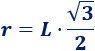 $r = L \cdot \frac{\sqrt{3}}{2}$